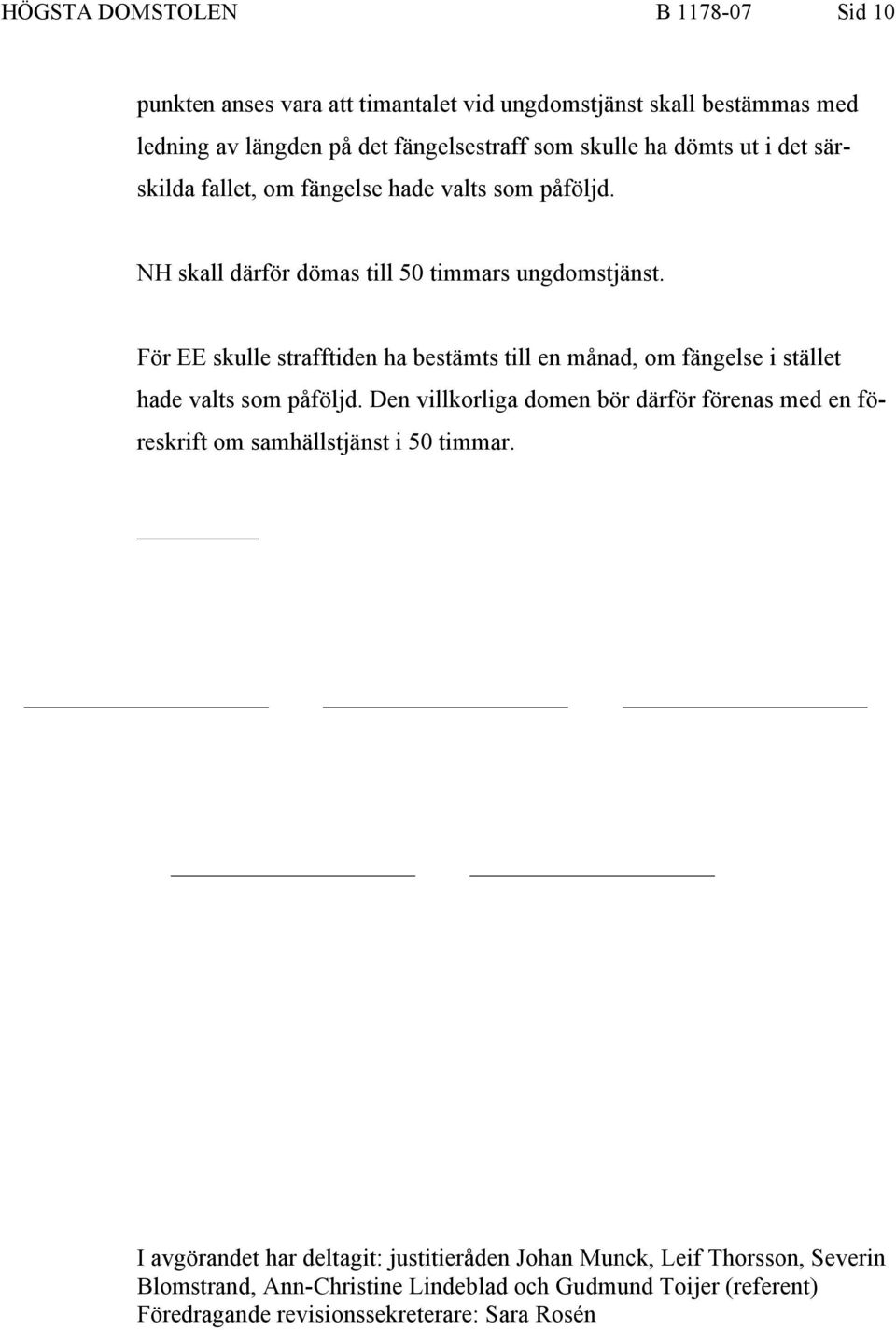 HÖGSTA DOMSTOLEN B 1178-07 Sid 10

punkten anses vara att timantalet vid ungdomstjänst skall bestämmas med ledning av längden på det fängelsestraff som skulle ha dömts ut i det särskilda fallet, om fängelse hade valts som påföljd.

NH skall därför dömas till 50 timmars ungdomstjänst.

För EE skulle strafftiden ha bestämts till en månad, om fängelse i stället hade valts som påföljd. Den villkorliga domen bör därför förenas med en föreskrift om samhällstjänst i 50 timmar.

I avgörandet har deltagit: justitieråden Johan Munck, Leif Thorsson, Severin Blomstrand, Ann-Christine Lindeblad och Gudmund Toijer (referent)
Föredragande revisionssekreterare: Sara Rosén